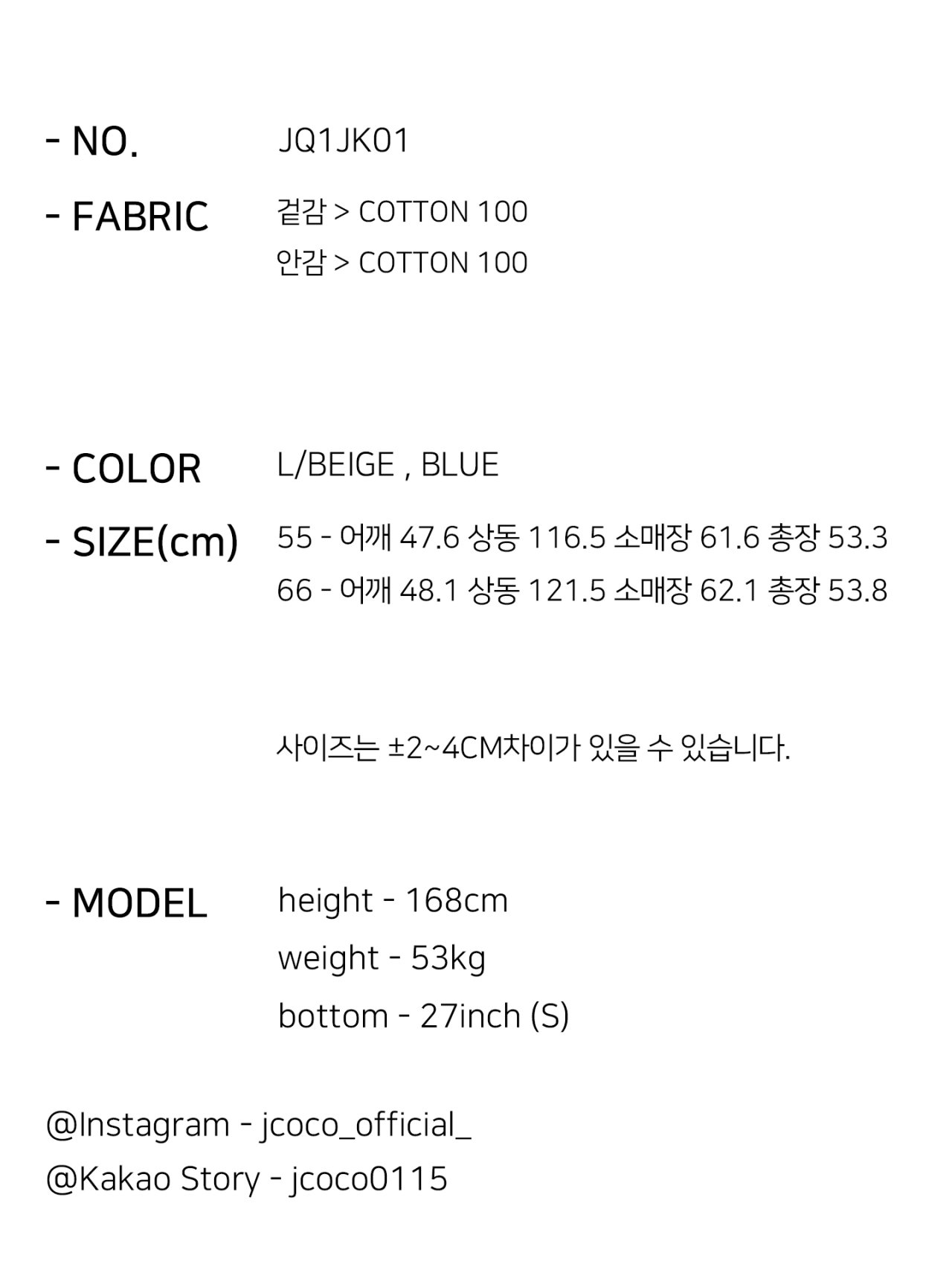 - NO. JQ1JK01

- FABRIC 겉감 > COTTON 100
안감 > COTTON 100

- COLOR L/BEIGE , BLUE

- SIZE(cm) 55 - 어깨 47.6 상동 116.5 소매장 61.6 총장 53.3
66 - 어깨 48.1 상동 121.5 소매장 62.1 총장 53.8

사이즈는 ±2~4CM차이가 있을 수 있습니다.

- MODEL height - 168cm
weight - 53kg
bottom - 27inch (S)

@Instagram - jcoco_official_
@Kakao Story - jcoco0115